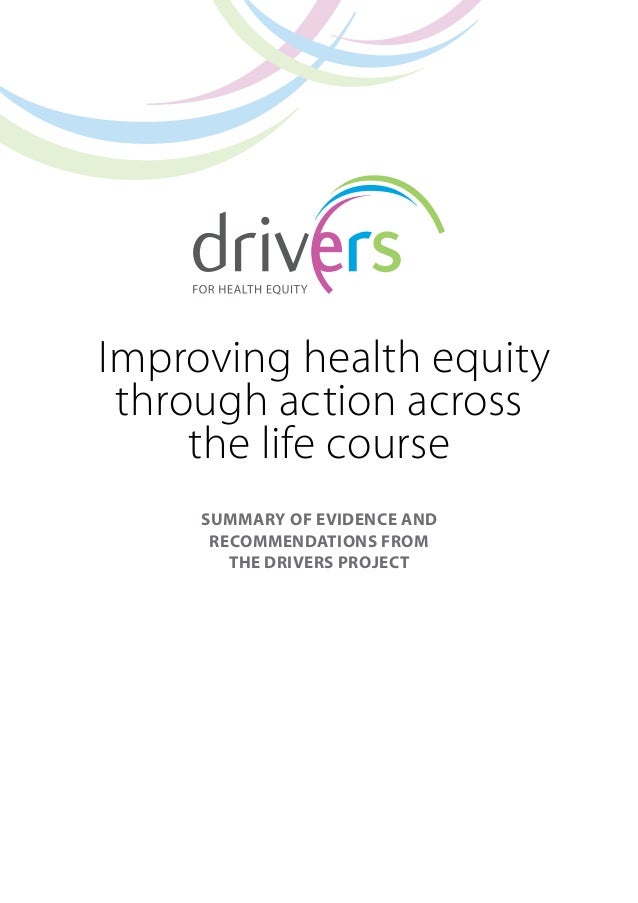 drivers
FOR HEALTH EQUITY

Improving health equity through action across the life course

SUMMARY OF EVIDENCE AND RECOMMENDATIONS FROM THE DRIVERS PROJECT